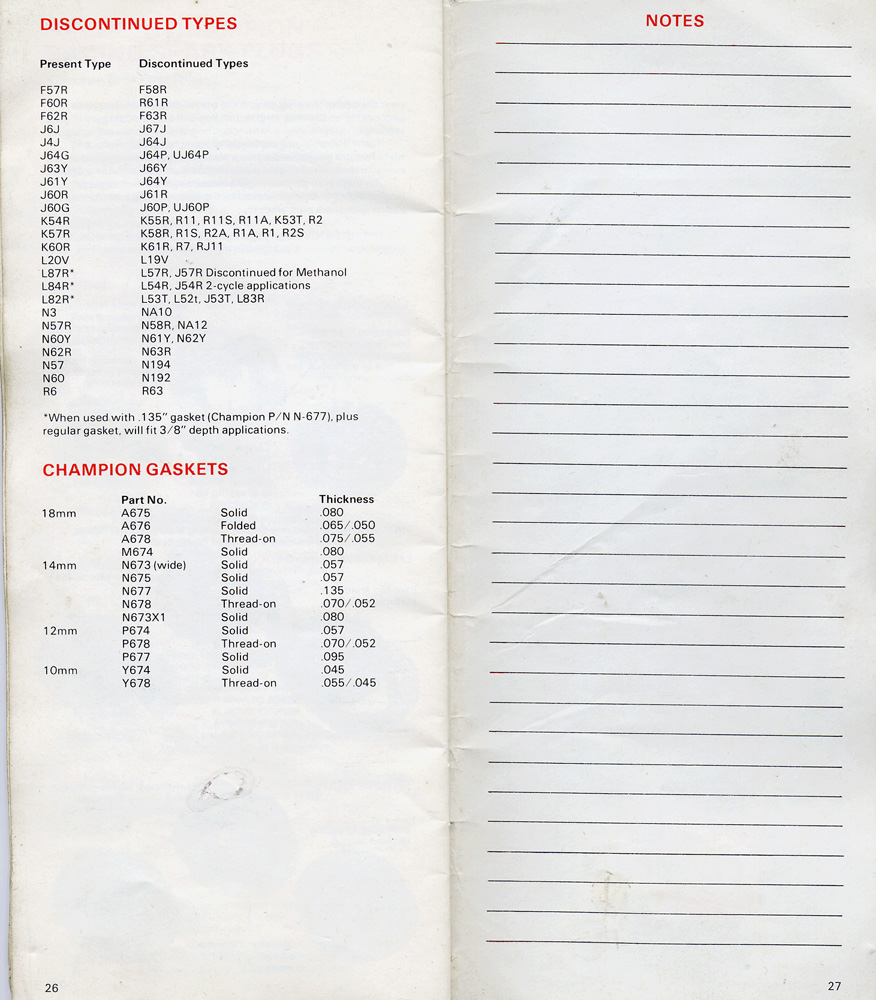 DISCONTINUED TYPES

| Present Type | Discontinued Types |
|---|---|
| F57R | F58R |
| F60R | R61R |
| F62R | F63R |
| J6J | J67J |
| J4J | J64J |
| J64G | J64P, UJ64P |
| J63Y | J66Y |
| J61Y | J64Y |
| J60R | J61R |
| J60G | J60P, UJ60P |
| K54R | K55R, R11, R11S, R11A, K53T, R2 |
| K57R | K58R, R1S, R2A, R1A, R1, R2S |
| K60R | K61R, R7, RJ11 |
| L20V | L19V |
| L87R* | L57R, J57R Discontinued for Methanol |
| L84R* | L54R, J54R 2-cycle applications |
| L82R* | L53T, L52t, J53T, L83R |
| N3 | NA10 |
| N57R | N58R, NA12 |
| N60Y | N61Y, N62Y |
| N62R | N63R |
| N57 | N194 |
| N60 | N192 |
| R6 | R63 |

*When used with .135" gasket (Champion P/N N-677), plus regular gasket, will fit 3/8" depth applications.

CHAMPION GASKETS

| | Part No. | | Thickness |
|---|---|---|---|
| 18mm | A675 | Solid | .080 |
| | A676 | Folded | .065/.050 |
| | A678 | Thread-on | .075/.055 |
| | M674 | Solid | .080 |
| 14mm | N673 (wide) | Solid | .057 |
| | N675 | Solid | .057 |
| | N677 | Solid | .135 |
| | N678 | Thread-on | .070/.052 |
| | N673X1 | Solid | .080 |
| 12mm | P674 | Solid | .057 |
| | P678 | Thread-on | .070/.052 |
| | P677 | Solid | .095 |
| 10mm | Y674 | Solid | .045 |
| | Y678 | Thread-on | .055/.045 |

26

NOTES

27